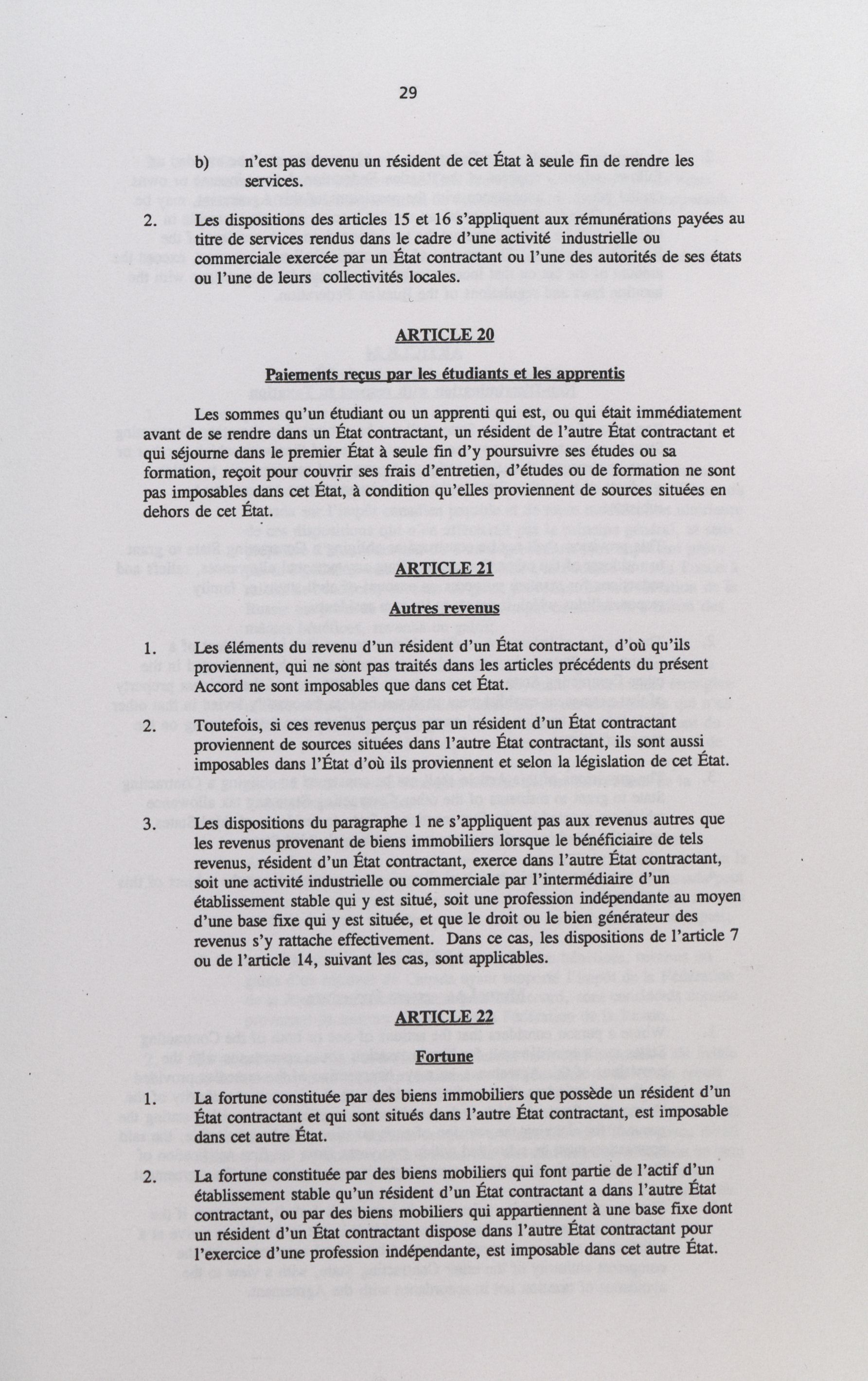 29

b) n'est pas devenu un résident de cet État à seule fin de rendre les services.

2. Les dispositions des articles 15 et 16 s'appliquent aux rémunérations payées au titre de services rendus dans le cadre d'une activité industrielle ou commerciale exercée par un État contractant ou l'une des autorités de ses états ou l'une de leurs collectivités locales.

ARTICLE 20

Paiements reçus par les étudiants et les apprentis

Les sommes qu'un étudiant ou un apprenti qui est, ou qui était immédiatement avant de se rendre dans un État contractant, un résident de l'autre État contractant et qui séjourne dans le premier État à seule fin d'y poursuivre ses études ou sa formation, reçoit pour couvrir ses frais d'entretien, d'études ou de formation ne sont pas imposables dans cet État, à condition qu'elles proviennent de sources situées en dehors de cet État.

ARTICLE 21

Autres revenus

1. Les éléments du revenu d'un résident d'un État contractant, d'où qu'ils proviennent, qui ne sont pas traités dans les articles précédents du présent Accord ne sont imposables que dans cet État.

2. Toutefois, si ces revenus perçus par un résident d'un État contractant proviennent de sources situées dans l'autre État contractant, ils sont aussi imposables dans l'État d'où ils proviennent et selon la législation de cet État.

3. Les dispositions du paragraphe 1 ne s'appliquent pas aux revenus autres que les revenus provenant de biens immobiliers lorsque le bénéficiaire de tels revenus, résident d'un État contractant, exerce dans l'autre État contractant, soit une activité industrielle ou commerciale par l'intermédiaire d'un établissement stable qui y est situé, soit une profession indépendante au moyen d'une base fixe qui y est située, et que le droit ou le bien générateur des revenus s'y rattache effectivement. Dans ce cas, les dispositions de l'article 7 ou de l'article 14, suivant les cas, sont applicables.

ARTICLE 22

Fortune

1. La fortune constituée par des biens immobiliers que possède un résident d'un État contractant et qui sont situés dans l'autre État contractant, est imposable dans cet autre État.

2. La fortune constituée par des biens mobiliers qui font partie de l'actif d'un établissement stable qu'un résident d'un État contractant a dans l'autre État contractant, ou par des biens mobiliers qui appartiennent à une base fixe dont un résident d'un État contractant dispose dans l'autre État contractant pour l'exercice d'une profession indépendante, est imposable dans cet autre État.